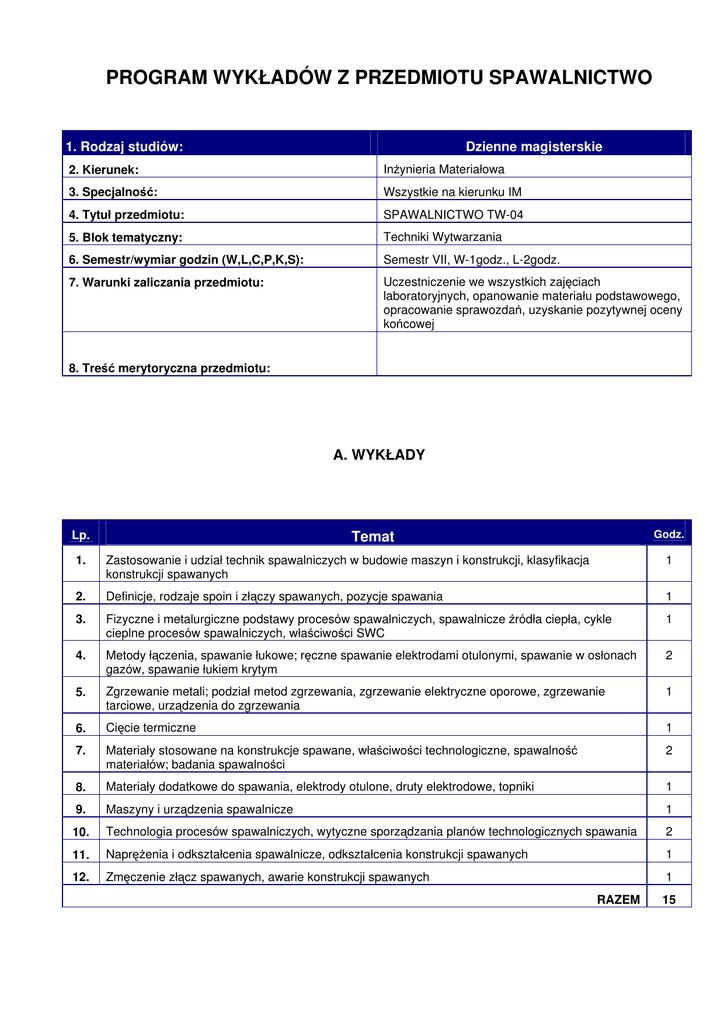 PROGRAM WYKŁADÓW Z PRZEDMIOTU SPAWALNICTWO

| 1. Rodzaj studiów: | Dzienne magisterskie |
|---|---|
| 2. Kierunek: | Inżynieria Materiałowa |
| 3. Specjalność: | Wszystkie na kierunku IM |
| 4. Tytuł przedmiotu: | SPAWALNICTWO TW-04 |
| 5. Blok tematyczny: | Techniki Wytwarzania |
| 6. Semestr/wymiar godzin (W,L,C,P,K,S): | Semestr VII, W-1godz., L-2godz. |
| 7. Warunki zaliczania przedmiotu: | Uczestniczenie we wszystkich zajęciach laboratoryjnych, opanowanie materiału podstawowego, opracowanie sprawozdań, uzyskanie pozytywnej oceny końcowej |
| 8. Treść merytoryczna przedmiotu: | |

A. WYKŁADY

| Lp. | Temat | Godz. |
|---|---|---|
| 1. | Zastosowanie i udział technik spawalniczych w budowie maszyn i konstrukcji, klasyfikacja konstrukcji spawanych | 1 |
| 2. | Definicje, rodzaje spoin i złączy spawanych, pozycje spawania | 1 |
| 3. | Fizyczne i metalurgiczne podstawy procesów spawalniczych, spawalnicze źródła ciepła, cykle cieplne procesów spawalniczych, właściwości SWC | 1 |
| 4. | Metody łączenia, spawanie łukowe; ręczne spawanie elektrodami otulonymi, spawanie w osłonach gazów, spawanie łukiem krytym | 2 |
| 5. | Zgrzewanie metali; podział metod zgrzewania, zgrzewanie elektryczne oporowe, zgrzewanie tarciowe, urządzenia do zgrzewania | 1 |
| 6. | Cięcie termiczne | 1 |
| 7. | Materiały stosowane na konstrukcje spawane, właściwości technologiczne, spawalność materiałów; badania spawalności | 2 |
| 8. | Materiały dodatkowe do spawania, elektrody otulone, druty elektrodowe, topniki | 1 |
| 9. | Maszyny i urządzenia spawalnicze | 1 |
| 10. | Technologia procesów spawalniczych, wytyczne sporządzania planów technologicznych spawania | 2 |
| 11. | Naprężenia i odkształcenia spawalnicze, odkształcenia konstrukcji spawanych | 1 |
| 12. | Zmęczenie złącz spawanych, awarie konstrukcji spawanych | 1 |
| | RAZEM | 15 |